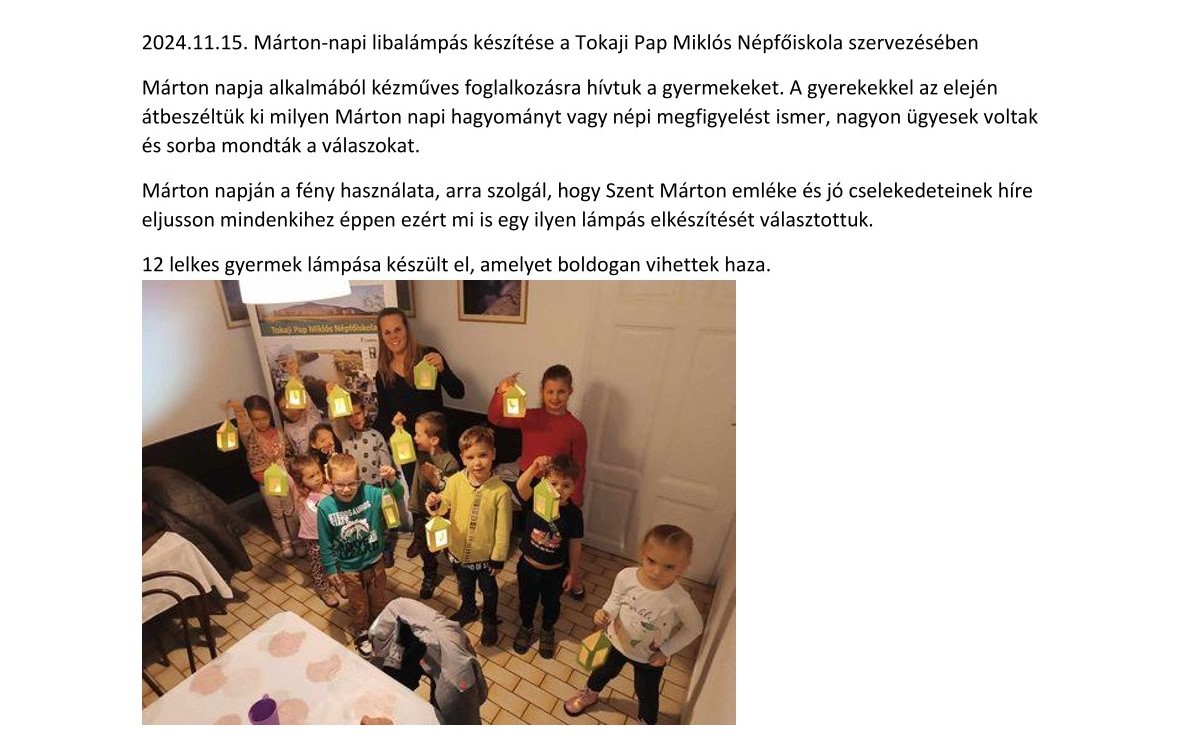 2024.11.15. Márton-napi libalámpás készítése a Tokaji Pap Miklós Népfőiskola szervezésében

Márton napja alkalmából kézműves foglalkozásra hívtuk a gyermekeket. A gyerekekkel az elején átbeszéltük ki milyen Márton napi hagyományt vagy népi megfigyelést ismer, nagyon ügyesek voltak és sorba mondták a válaszokat.

Márton napján a fény használata, arra szolgál, hogy Szent Márton emléke és jó cselekedeteinek híre eljusson mindenkihez éppen ezért mi is egy ilyen lámpás elkészítését választottuk.

12 lelkes gyermek lámpása készült el, amelyet boldogan vihettek haza.

Tokaji Pap Miklós Népfőiskola